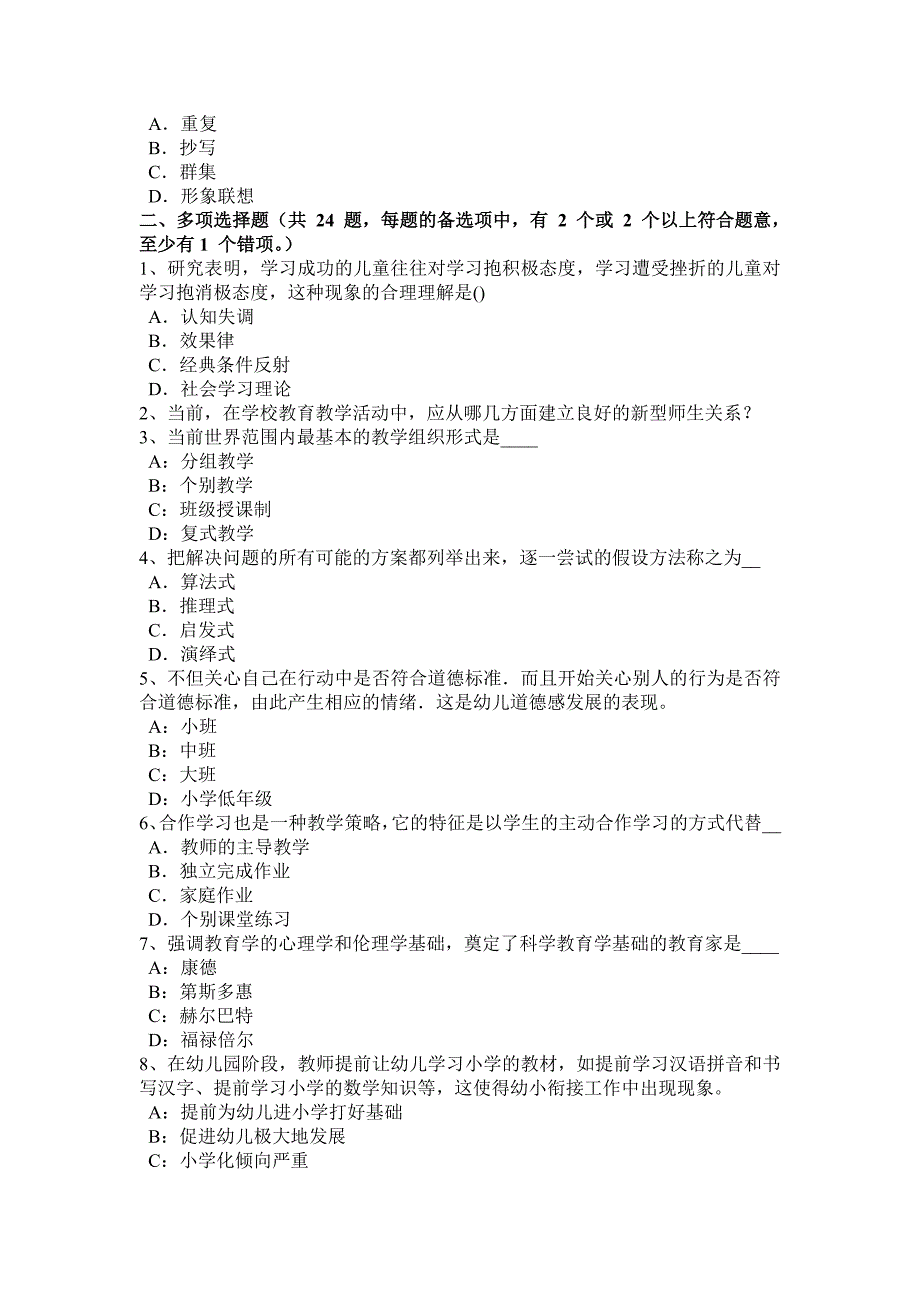 A．重复
B．抄写
C．群集
D．形象联想
二、多项选择题（共 24 题，每题的备选项中，有 2 个或 2 个以上符合题意，至少有 1 个错项。）
1、研究表明，学习成功的儿童往往对学习抱积极态度，学习遭受挫折的儿童对学习抱消极态度，这种现象的合理理解是()
A．认知失调
B．效果律
C．经典条件反射
D．社会学习理论
2、当前，在学校教育教学活动中，应从哪几方面建立良好的新型师生关系？
3、当前世界范围内最基本的教学组织形式是____
A：分组教学
B：个别教学
C：班级授课制
D：复式教学
4、把解决问题的所有可能的方案都列举出来，逐一尝试的假设方法称之为__
A．算法式
B．推理式
C．启发式
D．演绎式
5、不但关心自己在行动中是否符合道德标准．而且开始关心别人的行为是否符合道德标准，由此产生相应的情绪．这是幼儿道德感发展的表现。
A：小班
B：中班
C：大班
D：小学低年级
6、合作学习也是一种教学策略，它的特征是以学生的主动合作学习的方式代替__
A．教师的主导教学
B．独立完成作业
C．家庭作业
D．个别课堂练习
7、强调教育学的心理学和伦理学基础，奠定了科学教育学基础的教育家是____
A：康德
B：第斯多惠
C：赫尔巴特
D：福禄倍尔
8、在幼儿园阶段，教师提前让幼儿学习小学的教材，如提前学习汉语拼音和书写汉字、提前学习小学的数学知识等，这使得幼小衔接工作中出现现象。
A：提前为幼儿进小学打好基础
B：促进幼儿极大地发展
C：小学化倾向严重